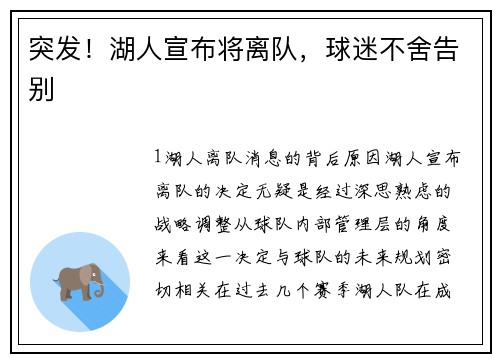 突发！湖人宣布将离队，球迷不舍告别

1湖人离队消息的背后原因湖人宣布离队的决定无疑是经过深思熟虑的战略调整从球队内部管理层的角度来看这一决定与球队的未来规划密切相关在过去几个赛季湖人队在成